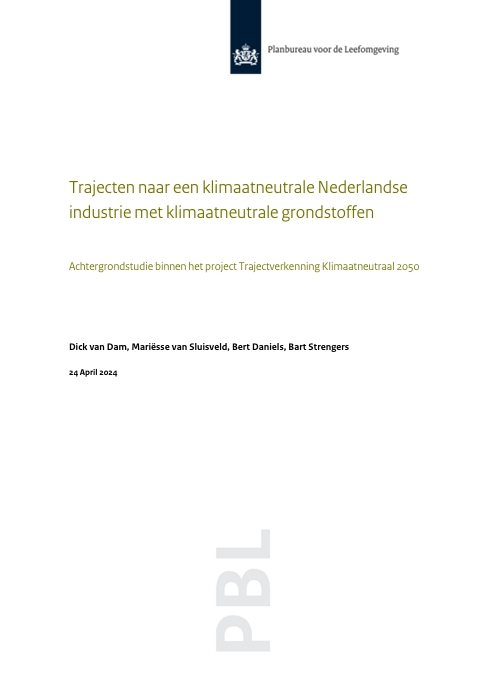 Planbureau voor de Leefomgeving

Trajecten naar een klimaatneutrale Nederlandse industrie met klimaatneutrale grondstoffen

Achtergrondstudie binnen het project Trajectverkenning Klimaatneutraal 2050

Dick van Dam, Mariësse van Sluisveld, Bert Daniels, Bart Strengers

24 April 2024

PBL